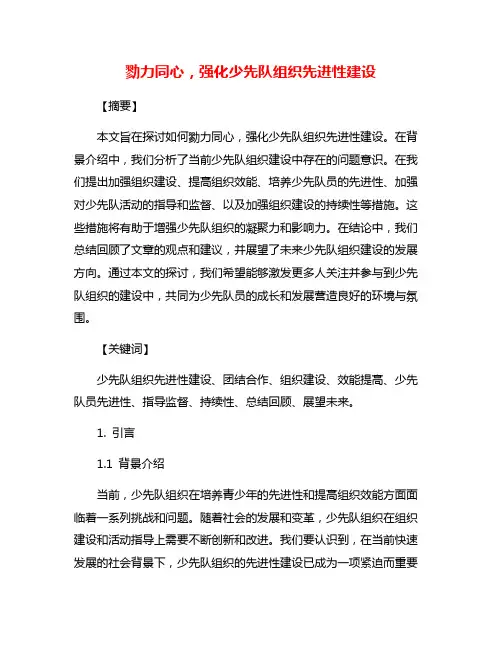 勠力同心，强化少先队组织先进性建设

【摘要】

本文旨在探讨如何勠力同心，强化少先队组织先进性建设。在背景介绍中，我们分析了当前少先队组织建设中存在的问题意识。在我们提出加强组织建设、提高组织效能、培养少先队员的先进性、加强对少先队活动的指导和监督、以及加强组织建设的持续性等措施。这些措施将有助于增强少先队组织的凝聚力和影响力。在结论中，我们总结回顾了文章的观点和建议，并展望了未来少先队组织建设的发展方向。通过本文的探讨，我们希望能够激发更多人关注并参与到少先队组织的建设中，共同为少先队员的成长和发展营造良好的环境与氛围。

【关键词】

少先队组织先进性建设、团结合作、组织建设、效能提高、少先队员先进性、指导监督、持续性、总结回顾、展望未来。

1. 引言

1.1 背景介绍

当前，少先队组织在培养青少年的先进性和提高组织效能方面面临着一系列挑战和问题。随着社会的发展和变革，少先队组织在组织建设和活动指导上需要不断创新和改进。我们要认识到，在当前快速发展的社会背景下，少先队组织的先进性建设已成为一项紧迫而重要